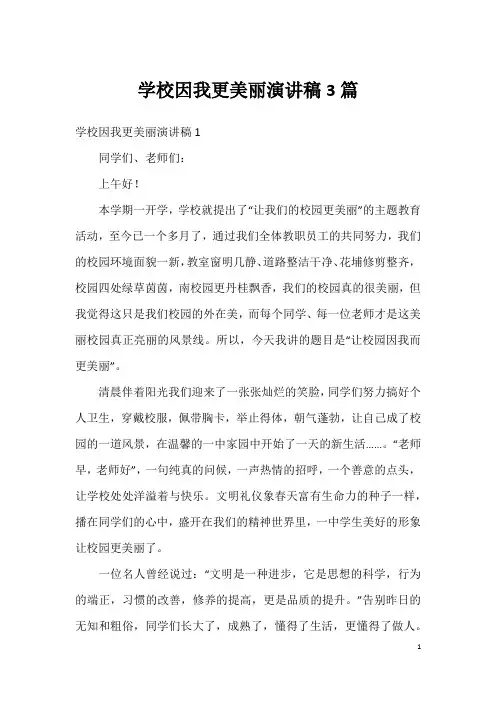 学校因我更美丽演讲稿3篇

学校因我更美丽演讲稿1

同学们、老师们：

上午好！

本学期一开学，学校就提出了“让我们的校园更美丽”的主题教育活动，至今已一个多月了，通过我们全体教职员工的共同努力，我们的校园环境面貌一新，教室窗明几静、道路整洁干净、花埔修剪整齐，校园四处绿草茵茵，南校园更丹桂飘香，我们的校园真的很美丽，但我觉得这只是我们校园的外在美，而每个同学、每一位老师才是这美丽校园真正亮丽的风景线。所以，今天我讲的题目是“让校园因我而更美丽”。

清晨伴着阳光我们迎来了一张张灿烂的笑脸，同学们努力搞好个人卫生，穿戴校服，佩带胸卡，举止得体，朝气蓬勃，让自己成了校园的一道风景，在温馨的一中家园中开始了一天的新生活……。“老师早，老师好”，一句纯真的问候，一声热情的招呼，一个善意的点头，让学校处处洋溢着与快乐。文明礼仪象春天富有生命力的种子一样，播在同学们的心中，盛开在我们的精神世界里，一中学生美好的形象让校园更美丽了。

一位名人曾经说过：“文明是一种进步，它是思想的科学，行为的端正，习惯的改善，修养的提高，更是品质的提升。”告别昨日的无知和粗俗，同学们长大了，成熟了，懂得了生活，更懂得了做人。

1